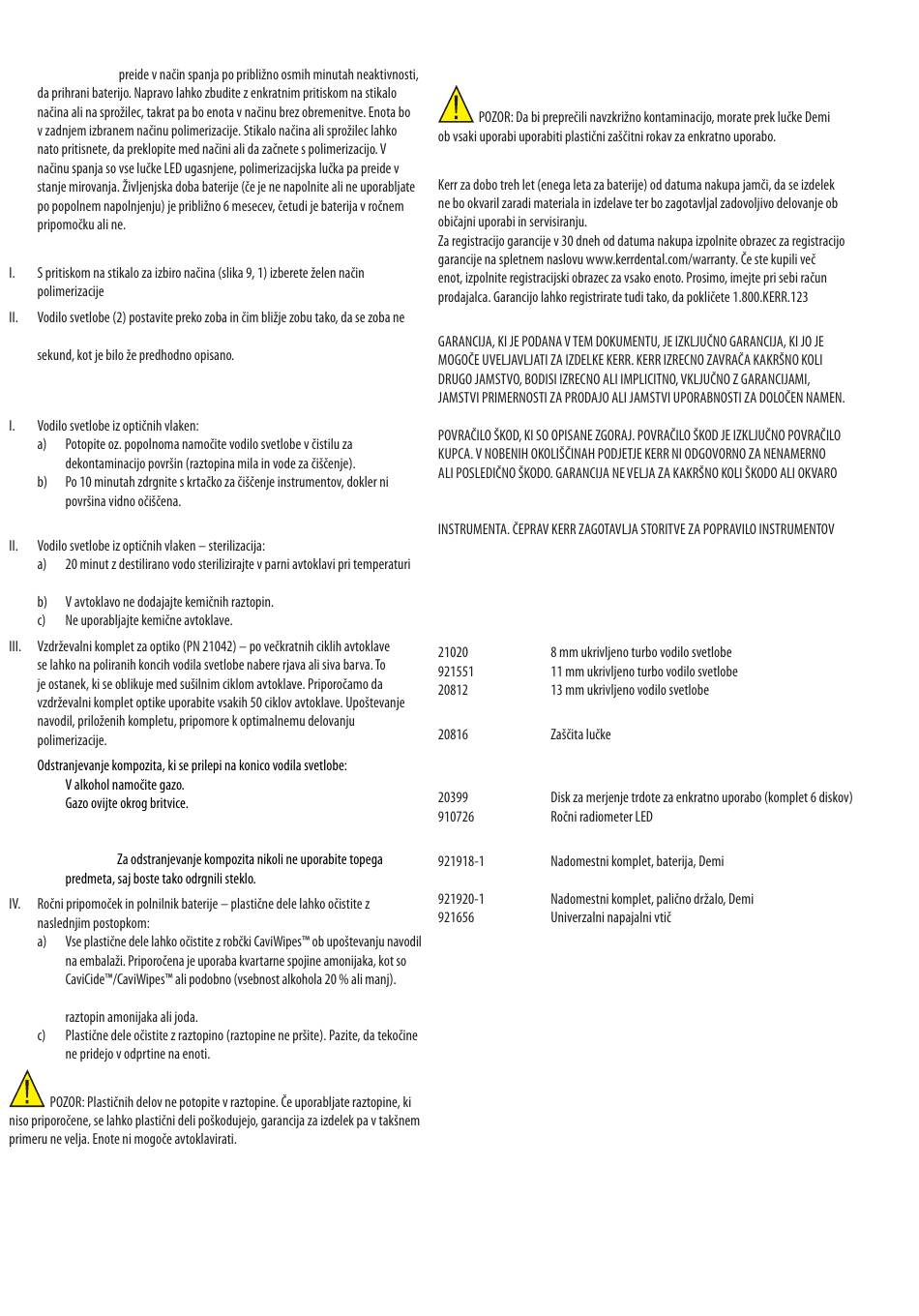 preide v način spanja po približno osmih minutah neaktivnosti, da prihrani baterijo. Napravo lahko zbudite z enkratnim pritiskom na stikalo načina ali na sprožilec, takrat pa bo enota v načinu brez obremenitve. Enota bo v zadnjem izbranem načinu polimerizacije. Stikalo načina ali sprožilec lahko nato pritisnete, da preklopite med načini ali da začnete s polimerizacijo. V načinu spanja so vse lučke LED ugasnjene, polimerizacijska lučka pa preide v stanje mirovanja. Življenjska doba baterije (če je ne napolnite ali ne uporabljate po popolnem napolnjenju) je približno 6 mesecev, četudi je baterija v ročnem pripomočku ali ne.

I. S pritiskom na stikalo za izbiro načina (slika 9, 1) izberete želen način polimerizacije

II. Vodilo svetlobe (2) postavite preko zoba in čim bližje zobu tako, da se zoba ne

sekund, kot je bilo že predhodno opisano.

I. Vodilo svetlobe iz optičnih vlaken:
a) Potopite oz. popolnoma namočite vodilo svetlobe v čistilu za dekontaminacijo površin (raztopina mila in vode za čiščenje).
b) Po 10 minutah zdrgnite s krtačko za čiščenje instrumentov, dokler ni površina vidno očiščena.

II. Vodilo svetlobe iz optičnih vlaken – sterilizacija:
a) 20 minut z destilirano vodo sterilizirajte v parni avtoklavi pri temperaturi

b) V avtoklavo ne dodajajte kemičnih raztopin.
c) Ne uporabljajte kemične avtoklave.

III. Vzdrževalni komplet za optiko (PN 21042) – po večkratnih ciklih avtoklave se lahko na poliranih koncih vodila svetlobe nabere rjava ali siva barva. To je ostanek, ki se oblikuje med sušilnim ciklom avtoklave. Priporočamo da vzdrževalni komplet optike uporabite vsakih 50 ciklov avtoklave. Upoštevanje navodil, priloženih kompletu, pripomore k optimalnemu delovanju polimerizacije.

Odstranjevanje kompozita, ki se prilepi na konico vodila svetlobe:
V alkohol namočite gazo.
Gazo ovijte okrog britvice.

Za odstranjevanje kompozita nikoli ne uporabite topega predmeta, saj boste tako odrgnili steklo.

IV. Ročni pripomoček in polnilnik baterije – plastične dele lahko očistite z naslednjim postopkom:
a) Vse plastične dele lahko očistite z robčki CaviWipes™ ob upoštevanju navodil na embalaži. Priporočena je uporaba kvartarne spojine amonijaka, kot so CaviCide™/CaviWipes™ ali podobno (vsebnost alkohola 20 % ali manj).

raztopin amonijaka ali joda.
c) Plastične dele očistite z raztopino (raztopine ne pršite). Pazite, da tekočine ne pridejo v odprtine na enoti.

POZOR: Plastičnih delov ne potopite v raztopine. Če uporabljate raztopine, ki niso priporočene, se lahko plastični deli poškodujejo, garancija za izdelek pa v takšnem primeru ne velja. Enote ni mogoče avtoklavirati.

POZOR: Da bi preprečili navzkrižno kontaminacijo, morate prek lučke Demi ob vsaki uporabi uporabiti plastični zaščitni rokav za enkratno uporabo.

Kerr za dobo treh let (enega leta za baterije) od datuma nakupa jamči, da se izdelek ne bo okvaril zaradi materiala in izdelave ter bo zagotavljal zadovoljivo delovanje ob običajni uporabi in servisiranju.
Za registracijo garancije v 30 dneh od datuma nakupa izpolnite obrazec za registracijo garancije na spletnem naslovu www.kerrdental.com/warranty. Če ste kupili več enot, izpolnite registracijski obrazec za vsako enoto. Prosimo, imejte pri sebi račun prodajalca. Garancijo lahko registrirate tudi tako, da pokličete 1.800.KERR.123

GARANCIJA, KI JE PODANA V TEM DOKUMENTU, JE IZKLJUČNO GARANCIJA, KI JO JE MOGOČE UVELJAVLJATI ZA IZDELKE KERR. KERR IZRECNO ZAVRAČA KAKRŠNO KOLI DRUGO JAMSTVO, BODISI IZRECNO ALI IMPLICITNO, VKLJUČNO Z GARANCIJAMI, JAMSTVI PRIMERNOSTI ZA PRODAJO ALI JAMSTVI UPORABNOSTI ZA DOLOČEN NAMEN.

POVRAČILO ŠKOD, KI SO OPISANE ZGORAJ. POVRAČILO ŠKOD JE IZKLJUČNO POVRAČILO KUPCA. V NOBENIH OKOLIŠČINAH PODJETJE KERR NI ODGOVORNO ZA NENAMERNO ALI POSLEDIČNO ŠKODO. GARANCIJA NE VELJA ZA KAKRŠNO KOLI ŠKODO ALI OKVARO

INSTRUMENTA. ČEPRAV KERR ZAGOTAVLJA STORITVE ZA POPRAVILO INSTRUMENTOV

| | |
|---|---|
| 21020 | 8 mm ukrivljeno turbo vodilo svetlobe |
| 921551 | 11 mm ukrivljeno turbo vodilo svetlobe |
| 20812 | 13 mm ukrivljeno vodilo svetlobe |
| 20816 | Zaščita lučke |
| 20399 | Disk za merjenje trdote za enkratno uporabo (komplet 6 diskov) |
| 910726 | Ročni radiometer LED |
| 921918-1 | Nadomestni komplet, baterija, Demi |
| 921920-1 | Nadomestni komplet, palično držalo, Demi |
| 921656 | Univerzalni napajalni vtič |